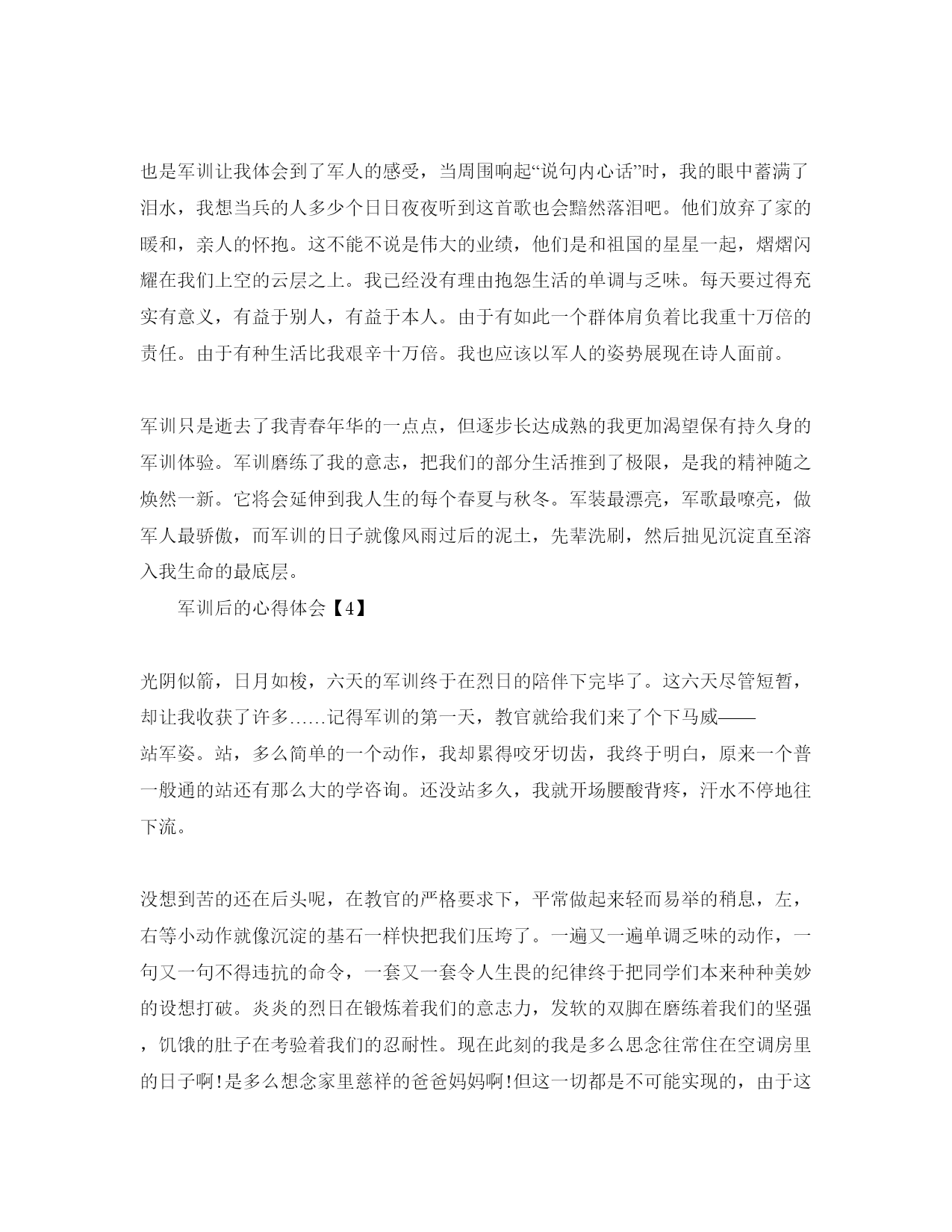 也是军训让我体会到了军人的感受，当周围响起“说句内心话”时，我的眼中蓄满了泪水，我想当兵的人多少个日日夜夜听到这首歌也会黯然落泪吧。他们放弃了家的暖和，亲人的怀抱。这不能不说是伟大的业绩，他们是和祖国的星星一起，熠熠闪耀在我们上空的云层之上。我已经没有理由抱怨生活的单调与乏味。每天要过得充实有意义，有益于别人，有益于本人。由于有如此一个群体肩负着比我重十万倍的责任。由于有种生活比我艰辛十万倍。我也应该以军人的姿势展现在诗人面前。

军训只是逝去了我青春年华的一点点，但逐步长达成熟的我更加渴望保有持久身的军训体验。军训磨练了我的意志，把我们的部分生活推到了极限，是我的精神随之焕然一新。它将会延伸到我人生的每个春夏与秋冬。军装最漂亮，军歌最嘹亮，做军人最骄傲，而军训的日子就像风雨过后的泥土，先辈洗刷，然后拙见沉淀直至溶入我生命的最底层。

军训后的心得体会【4】

光阴似箭，日月如梭，六天的军训终于在烈日的陪伴下完毕了。这六天尽管短暂，却让我收获了许多……记得军训的第一天，教官就给我们来了个下马威——站军姿。站，多么简单的一个动作，我却累得咬牙切齿，我终于明白，原来一个普一般通的站还有那么大的学咨询。还没站多久，我就开场腰酸背疼，汗水不停地往下流。

没想到苦的还在后头呢，在教官的严格要求下，平常做起来轻而易举的稍息，左，右等小动作就像沉淀的基石一样快把我们压垮了。一遍又一遍单调乏味的动作，一句又一句不得违抗的命令，一套又一套令人生畏的纪律终于把同学们本来种种美妙的设想打破。炎炎的烈日在锻炼着我们的意志力，发软的双脚在磨练着我们的坚强，饥饿的肚子在考验着我们的忍耐性。现在此刻的我是多么思念往常住在空调房里的日子啊!是多么想念家里慈祥的爸爸妈妈啊!但这一切都是不可能实现的，由于这